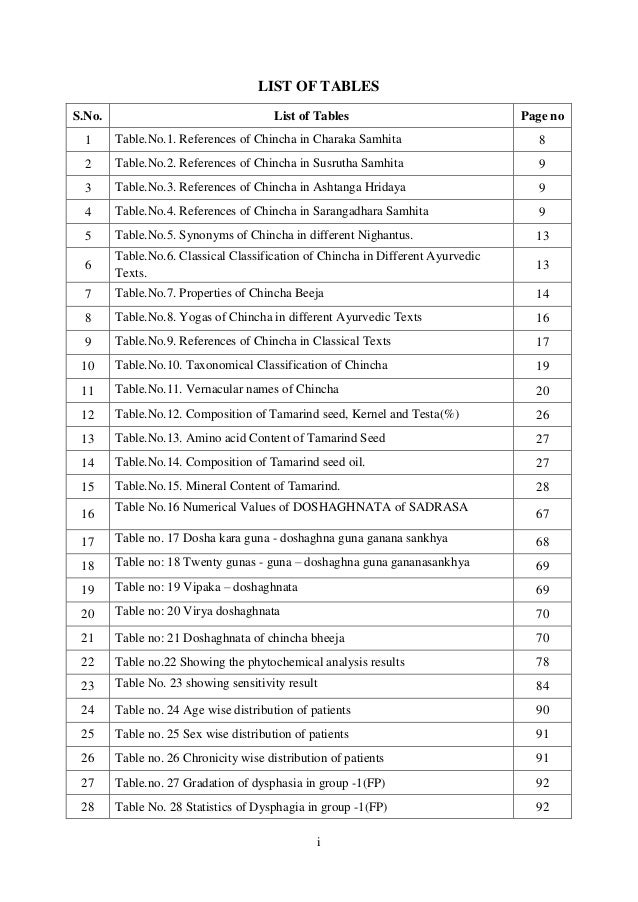 LIST OF TABLES

| S.No. | List of Tables | Page no |
|---|---|---|
| 1 | Table.No.1. References of Chincha in Charaka Samhita | 8 |
| 2 | Table.No.2. References of Chincha in Susrutha Samhita | 9 |
| 3 | Table.No.3. References of Chincha in Ashtanga Hridaya | 9 |
| 4 | Table.No.4. References of Chincha in Sarangadhara Samhita | 9 |
| 5 | Table.No.5. Synonyms of Chincha in different Nighantus. | 13 |
| 6 | Table.No.6. Classical Classification of Chincha in Different Ayurvedic Texts. | 13 |
| 7 | Table.No.7. Properties of Chincha Beeja | 14 |
| 8 | Table.No.8. Yogas of Chincha in different Ayurvedic Texts | 16 |
| 9 | Table.No.9. References of Chincha in Classical Texts | 17 |
| 10 | Table.No.10. Taxonomical Classification of Chincha | 19 |
| 11 | Table.No.11. Vernacular names of Chincha | 20 |
| 12 | Table.No.12. Composition of Tamarind seed, Kernel and Testa(%) | 26 |
| 13 | Table.No.13. Amino acid Content of Tamarind Seed | 27 |
| 14 | Table.No.14. Composition of Tamarind seed oil. | 27 |
| 15 | Table.No.15. Mineral Content of Tamarind. | 28 |
| 16 | Table No.16 Numerical Values of DOSHAGHNATA of SADRASA | 67 |
| 17 | Table no. 17 Dosha kara guna - doshaghna guna ganana sankhya | 68 |
| 18 | Table no: 18 Twenty gunas - guna – doshaghna guna gananasankhya | 69 |
| 19 | Table no: 19 Vipaka – doshaghnata | 69 |
| 20 | Table no: 20 Virya doshaghnata | 70 |
| 21 | Table no: 21 Doshaghnata of chincha bheeja | 70 |
| 22 | Table no.22 Showing the phytochemical analysis results | 78 |
| 23 | Table No. 23 showing sensitivity result | 84 |
| 24 | Table no. 24 Age wise distribution of patients | 90 |
| 25 | Table no. 25 Sex wise distribution of patients | 91 |
| 26 | Table no. 26 Chronicity wise distribution of patients | 91 |
| 27 | Table.no. 27 Gradation of dysphasia in group -1(FP) | 92 |
| 28 | Table No. 28 Statistics of Dysphagia in group -1(FP) | 92 |

i